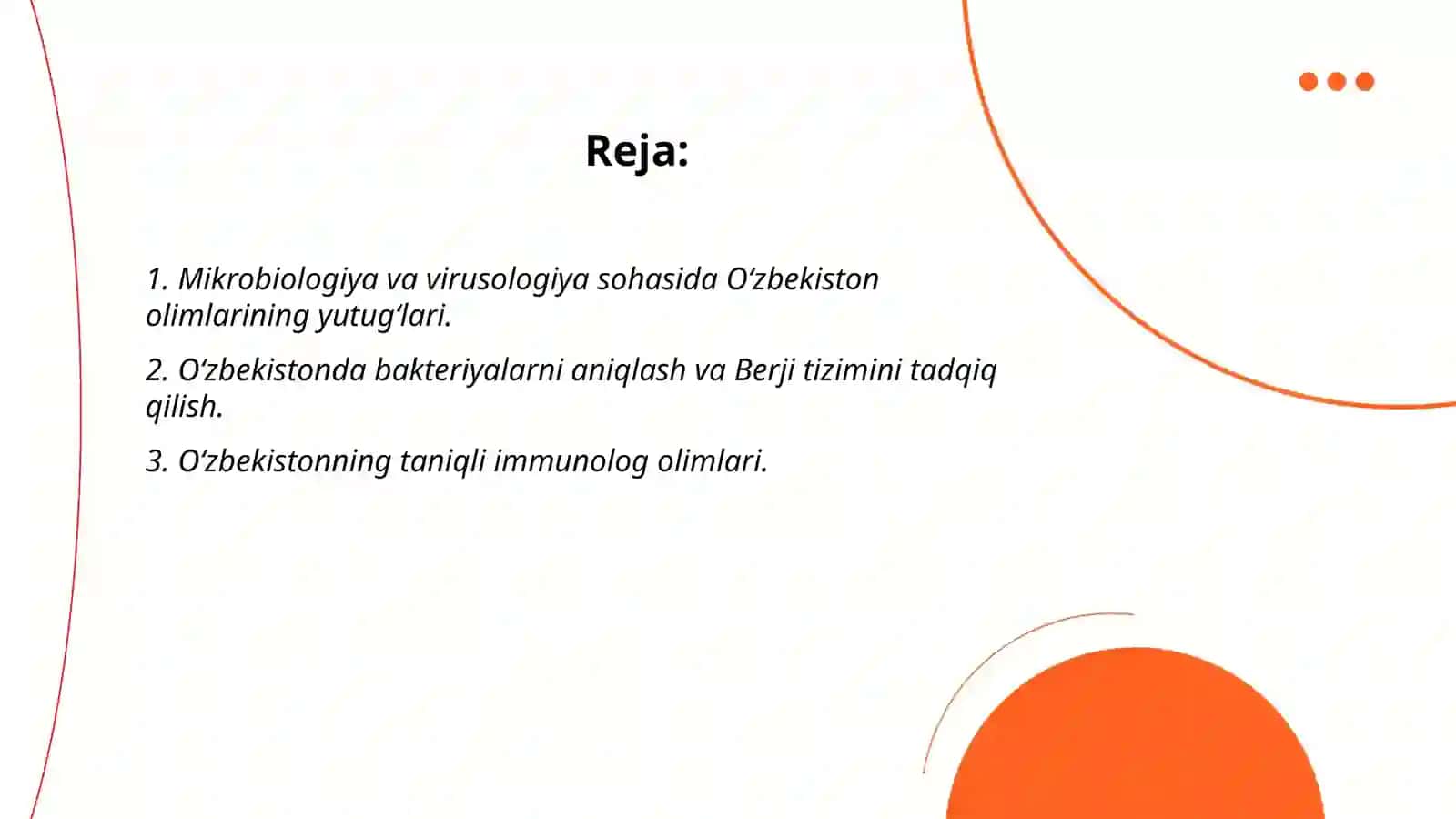 Reja:

1. Mikrobiologiya va virusologiya sohasida O‘zbekiston olimlarining yutug‘lari.

2. O‘zbekistonda bakteriyalarni aniqlash va Berji tizimini tadqiq qilish.

3. O‘zbekistonning taniqli immunolog olimlari.